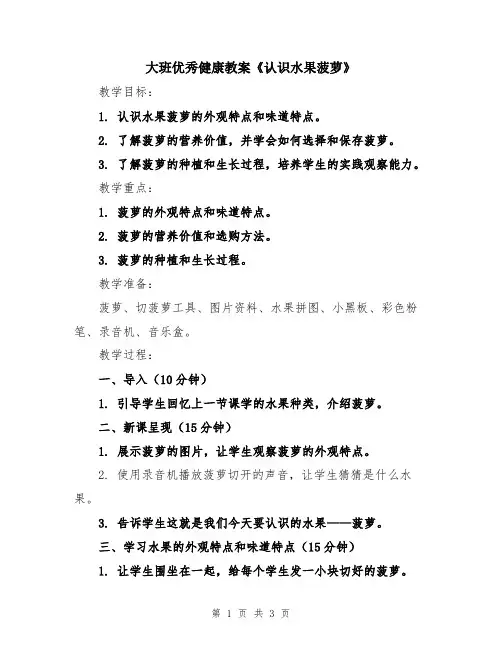 大班优秀健康教案《认识水果菠萝》

教学目标：

1. 认识水果菠萝的外观特点和味道特点。

2. 了解菠萝的营养价值，并学会如何选择和保存菠萝。

3. 了解菠萝的种植和生长过程，培养学生的实践观察能力。

教学重点：

1. 菠萝的外观特点和味道特点。

2. 菠萝的营养价值和选购方法。

3. 菠萝的种植和生长过程。

教学准备：

菠萝、切菠萝工具、图片资料、水果拼图、小黑板、彩色粉笔、录音机、音乐盒。

教学过程：

一、导入（10分钟）

1. 引导学生回忆上一节课学的水果种类，介绍菠萝。

二、新课呈现（15分钟）

1. 展示菠萝的图片，让学生观察菠萝的外观特点。

2. 使用录音机播放菠萝切开的声音，让学生猜猜是什么水果。

3. 告诉学生这就是我们今天要认识的水果——菠萝。

三、学习水果的外观特点和味道特点（15分钟）

1. 让学生围坐在一起，给每个学生发一小块切好的菠萝。

第 1 页 共 3 页